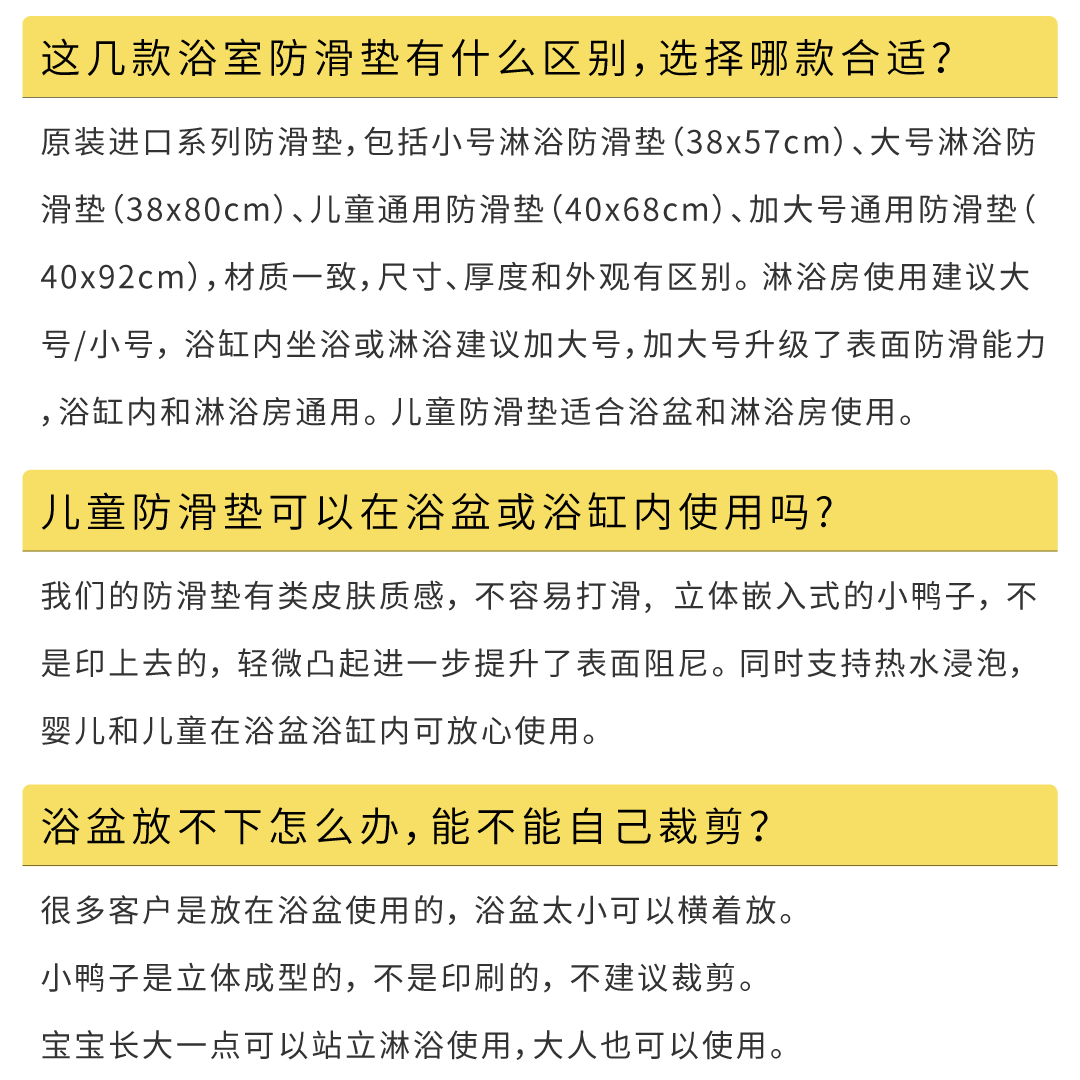 这几款浴室防滑垫有什么区别，选择哪款合适？

原装进口系列防滑垫，包括小号淋浴防滑垫（38x57cm）、大号淋浴防滑垫（38x80cm）、儿童通用防滑垫（40x68cm）、加大号通用防滑垫（40x92cm），材质一致，尺寸、厚度和外观有区别。淋浴房使用建议大号/小号，浴缸内坐浴或淋浴建议加大号，加大号升级了表面防滑能力，浴缸内和淋浴房通用。儿童防滑垫适合浴盆和淋浴房使用。

儿童防滑垫可以在浴盆或浴缸内使用吗？

我们的防滑垫有类皮肤质感，不容易打滑，立体嵌入式的小鸭子，不是印上去的，轻微凸起进一步提升了表面阻尼。同时支持热水浸泡，婴儿和儿童在浴盆浴缸内可放心使用。

浴盆放不下怎么办，能不能自己裁剪？

很多客户是放在浴盆使用的，浴盆太小可以横着放。

小鸭子是立体成型的，不是印刷的，不建议裁剪。

宝宝长大一点可以站立淋浴使用，大人也可以使用。